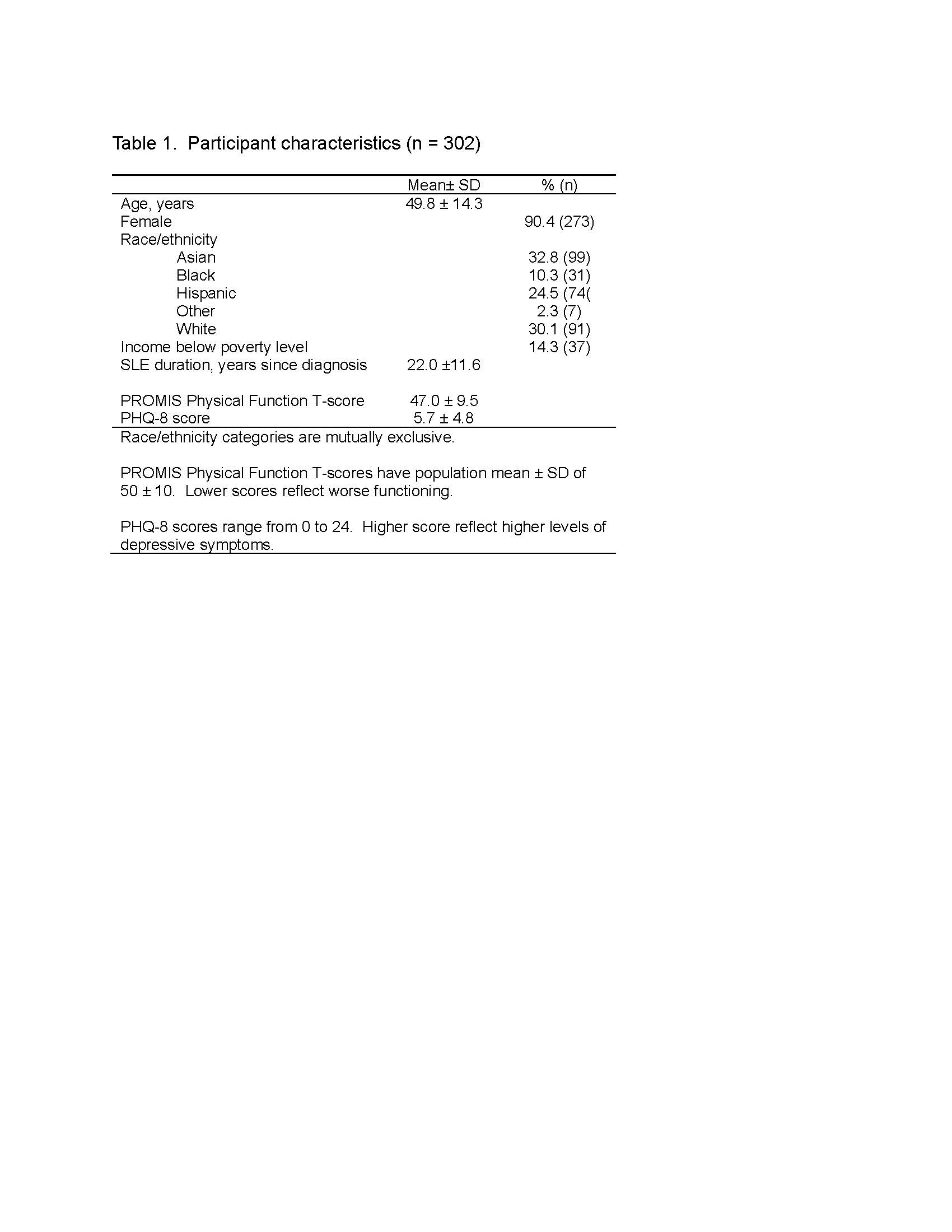 Table 1.  Participant characteristics (n = 302)

| | Mean± SD | % (n) |
|---|---|---|
| Age, years | 49.8 ± 14.3 | |
| Female | | 90.4 (273) |
| Race/ethnicity | | |
| Asian | | 32.8 (99) |
| Black | | 10.3 (31) |
| Hispanic | | 24.5 (74( |
| Other | | 2.3 (7) |
| White | | 30.1 (91) |
| Income below poverty level | | 14.3 (37) |
| SLE duration, years since diagnosis | 22.0 ±11.6 | |
| PROMIS Physical Function T-score | 47.0 ± 9.5 | |
| PHQ-8 score | 5.7 ± 4.8 | |

Race/ethnicity categories are mutually exclusive.

PROMIS Physical Function T-scores have population mean ± SD of 50 ± 10.  Lower scores reflect worse functioning.

PHQ-8 scores range from 0 to 24.  Higher score reflect higher levels of depressive symptoms.